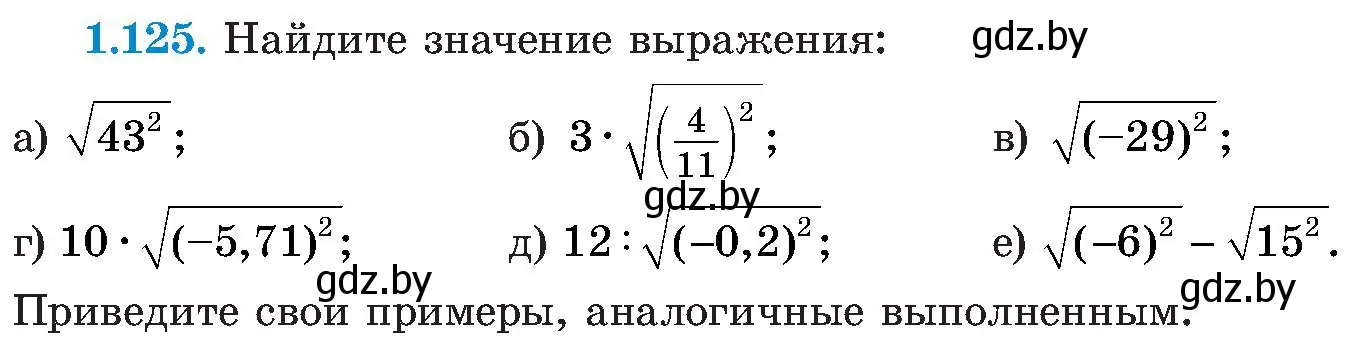 **1.125.** Найдите значение выражения: gdz.by

а) $\sqrt{43^2}$; б) $3 \cdot \sqrt{\left(\frac{4}{11}\right)^2}$; в) $\sqrt{(-29)^2}$;

gdz.by

г) $10 \cdot \sqrt{(-5,71)^2}$; д) $12 : \sqrt{(-0,2)^2}$; е) $\sqrt{(-6)^2} - \sqrt{15^2}$.

gdz.by gdz.by

Приведите свои примеры, аналогичные выполненным.